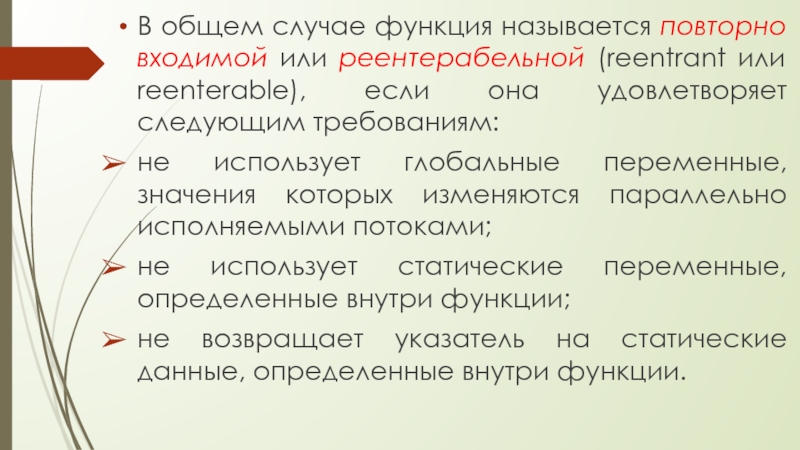 • В общем случае функция называется повторно входимой или реентерабельной (reentrant или reenterable), если она удовлетворяет следующим требованиям:

➢ не использует глобальные переменные, значения которых изменяются параллельно исполняемыми потоками;

➢ не использует статические переменные, определенные внутри функции;

➢ не возвращает указатель на статические данные, определенные внутри функции.